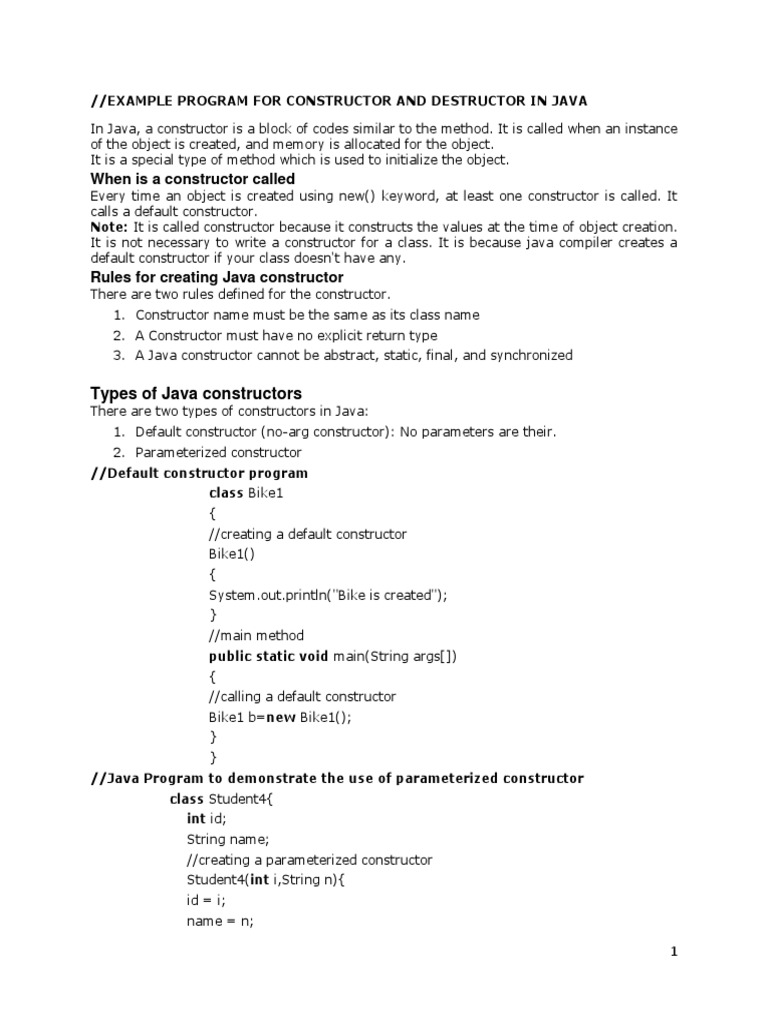 //EXAMPLE PROGRAM FOR CONSTRUCTOR AND DESTRUCTOR IN JAVA

In Java, a constructor is a block of codes similar to the method. It is called when an instance of the object is created, and memory is allocated for the object.
It is a special type of method which is used to initialize the object.

When is a constructor called

Every time an object is created using new() keyword, at least one constructor is called. It calls a default constructor.
Note: It is called constructor because it constructs the values at the time of object creation. It is not necessary to write a constructor for a class. It is because java compiler creates a default constructor if your class doesn't have any.

Rules for creating Java constructor

There are two rules defined for the constructor.

1. Constructor name must be the same as its class name
2. A Constructor must have no explicit return type
3. A Java constructor cannot be abstract, static, final, and synchronized

Types of Java constructors

There are two types of constructors in Java:

1. Default constructor (no-arg constructor): No parameters are their.
2. Parameterized constructor

//Default constructor program

class Bike1
{
//creating a default constructor
Bike1()
{
System.out.println("Bike is created");
}
//main method
public static void main(String args[])
{
//calling a default constructor
Bike1 b=new Bike1();
}
}

//Java Program to demonstrate the use of parameterized constructor

class Student4{
int id;
String name;
//creating a parameterized constructor
Student4(int i,String n){
id = i;
name = n;

1